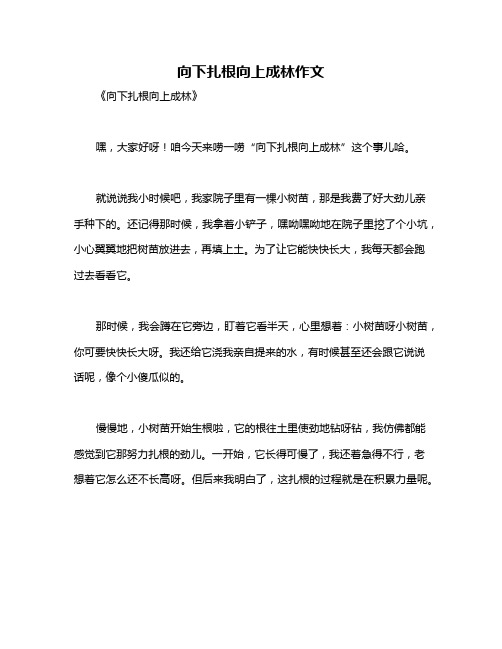 向下扎根向上成林作文

《向下扎根向上成林》

嘿，大家好呀！咱今天来唠一唠“向下扎根向上成林”这个事儿哈。

就说说我小时候吧，我家院子里有一棵小树苗，那是我费了好大劲儿亲手种下的。还记得那时候，我拿着小铲子，嘿呦嘿呦地在院子里挖了个小坑，小心翼翼地把树苗放进去，再填上土。为了让它能快快长大，我每天都会跑过去看看它。

那时候，我会蹲在它旁边，盯着它看半天，心里想着：小树苗呀小树苗，你可要快快长大呀。我还给它浇我亲自提来的水，有时候甚至还会跟它说说话呢，像个小傻瓜似的。

慢慢地，小树苗开始生根啦，它的根往土里使劲地钻呀钻，我仿佛都能感觉到它那努力扎根的劲儿。一开始，它长得可慢了，我还着急得不行，老想着它怎么还不长高呀。但后来我明白了，这扎根的过程就是在积累力量呢。